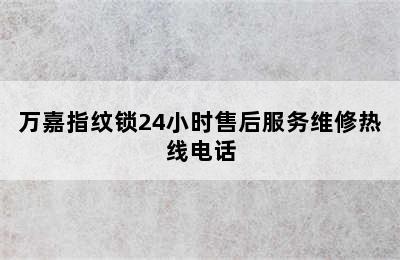 万嘉指纹锁24小时售后服务维修热线电话